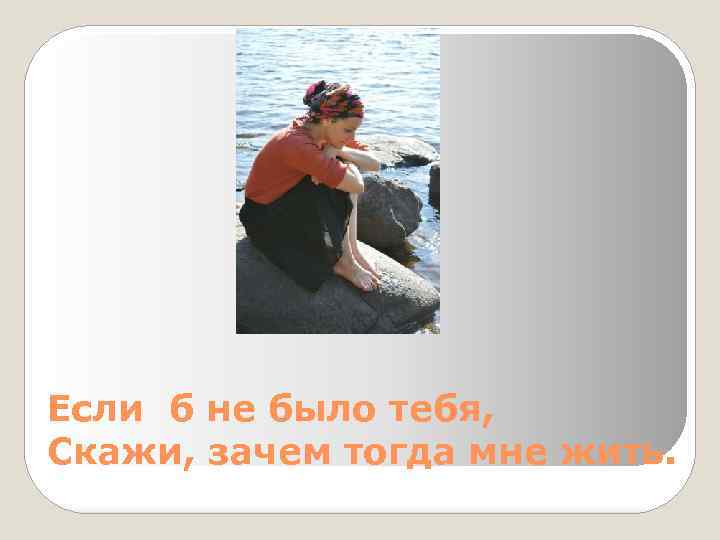 Если  б не было тебя,
Скажи, зачем тогда мне жить.